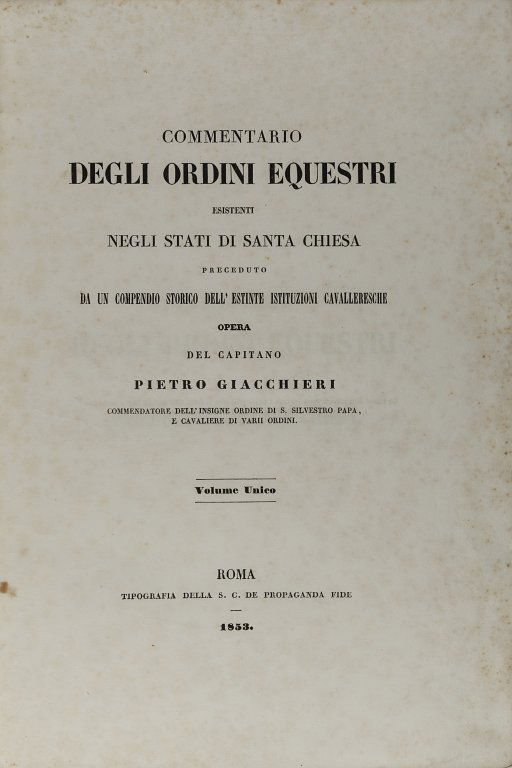 COMMENTARIO
DEGLI ORDINI EQUESTRI
ESISTENTI
NEGLI STATI DI SANTA CHIESA
PRECEDUTO
DA UN COMPENDIO STORICO DELL' ESTINTE ISTITUZIONI CAVALLERESCHE
OPERA
DEL CAPITANO
PIETRO GIACCHIERI
COMMENDATORE DELL' INSIGNE ORDINE DI S. SILVESTRO PAPA, E CAVALIERE DI VARII ORDINI.

Volume Unico

ROMA
TIPOGRAFIA DELLA S. C. DE PROPAGANDA FIDE
1853.